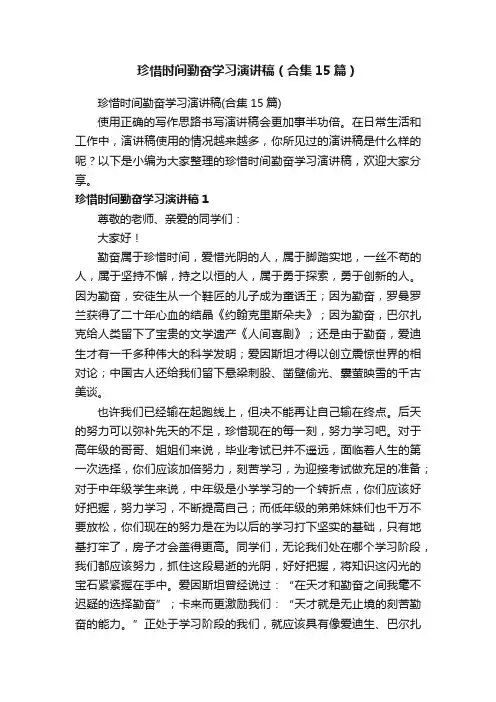 珍惜时间勤奋学习演讲稿（合集15篇）

珍惜时间勤奋学习演讲稿(合集15篇)

使用正确的写作思路书写演讲稿会更加事半功倍。在日常生活和工作中，演讲稿使用的情况越来越多，你所见过的演讲稿是什么样的呢？以下是小编为大家整理的珍惜时间勤奋学习演讲稿，欢迎大家分享。

珍惜时间勤奋学习演讲稿1

尊敬的老师、亲爱的同学们：

大家好！

勤奋属于珍惜时间，爱惜光阴的人，属于脚踏实地，一丝不苟的人，属于坚持不懈，持之以恒的人，属于勇于探索，勇于创新的人。因为勤奋，安徒生从一个鞋匠的儿子成为童话王；因为勤奋，罗曼罗兰获得了二十年心血的结晶《约翰克里斯朵夫》；因为勤奋，巴尔扎克给人类留下了宝贵的文学遗产《人间喜剧》；还是由于勤奋，爱迪生才有一千多种伟大的科学发明；爱因斯坦才得以创立震惊世界的相对论；中国古人还给我们留下悬梁刺股、凿壁偷光、囊萤映雪的千古美谈。

也许我们已经输在起跑线上，但决不能再让自己输在终点。后天的努力可以弥补先天的不足，珍惜现在的每一刻，努力学习吧。对于高年级的哥哥、姐姐们来说，毕业考试已并不遥远，面临着人生的第一次选择，你们应该加倍努力，刻苦学习，为迎接考试做充足的准备；对于中年级学生来说，中年级是小学学习的一个转折点，你们应该好好把握，努力学习，不断提高自己；而低年级的弟弟妹妹们也千万不要放松，你们现在的努力是在为以后的学习打下坚实的基础，只有地基打牢了，房子才会盖得更高。同学们，无论我们处在哪个学习阶段，我们都应该努力，抓住这段易逝的光阴，好好把握，将知识这闪光的宝石紧紧握在手中。爱因斯坦曾经说过：“在天才和勤奋之间我毫不迟疑的选择勤奋”；卡来而更激励我们：“天才就是无止境的刻苦勤奋的能力。”正处于学习阶段的我们，就应该具有像爱迪生、巴尔扎